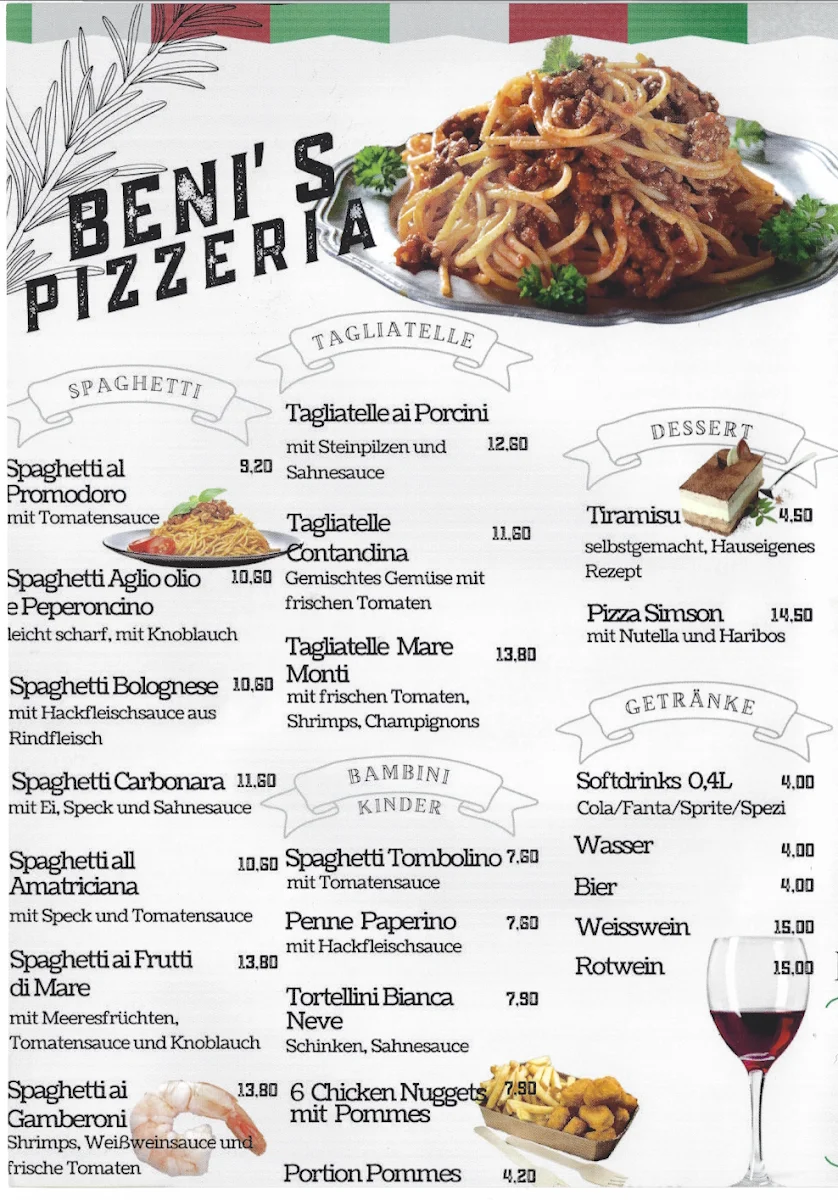 BENI'S PIZZERIA

SPAGHETTI

Spaghetti al Promodoro 9.20
mit Tomatensauce

Spaghetti Aglio olio e Peperoncino 10.60
leicht scharf, mit Knoblauch

Spaghetti Bolognese 10.60
mit Hackfleischsauce aus Rindfleisch

Spaghetti Carbonara 11.60
mit Ei, Speck und Sahnesauce

Spaghetti all Amatriciana 10.60
mit Speck und Tomatensauce

Spaghetti ai Frutti di Mare 13.80
mit Meeresfrüchten, Tomatensauce und Knoblauch

Spaghetti ai Gamberoni 13.80
Shrimps, Weißweinsauce und frische Tomaten

TAGLIATELLE

Tagliatelle ai Porcini 12.60
mit Steinpilzen und Sahnesauce

Tagliatelle Contandina 11.60
Gemischtes Gemüse mit frischen Tomaten

Tagliatelle Mare Monti 13.80
mit frischen Tomaten, Shrimps, Champignons

BAMBINI KINDER

Spaghetti Tombolino 7.60
mit Tomatensauce

Penne Paperino 7.60
mit Hackfleischsauce

Tortellini Bianca Neve 7.90
Schinken, Sahnesauce

6 Chicken Nuggets mit Pommes 7.90

Portion Pommes 4.20

DESSERT

Tiramisu 4.50
selbstgemacht, Hauseigenes Rezept

Pizza Simson 14.50
mit Nutella und Haribos

GETRÄNKE

Softdrinks 0,4L 4.00
Cola/Fanta/Sprite/Spezi

Wasser 4.00

Bier 4.00

Weisswein 15.00

Rotwein 15.00